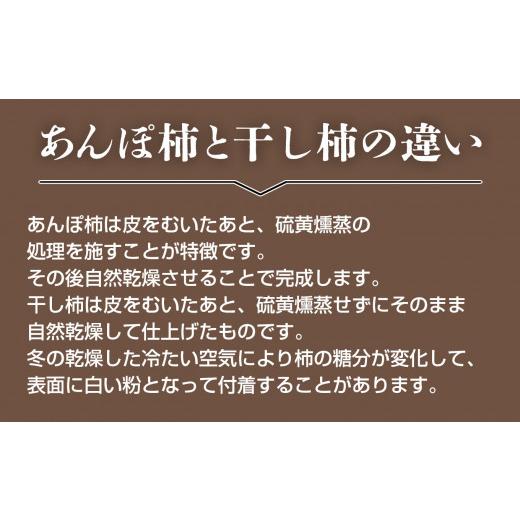 あんぽ柿と干し柿の違い

あんぽ柿は皮をむいたあと、硫黄燻蒸の処理を施すことが特徴です。
その後自然乾燥させることで完成します。
干し柿は皮をむいたあと、硫黄燻蒸せずにそのまま自然乾燥して仕上げたものです。
冬の乾燥した冷たい空気により柿の糖分が変化して、表面に白い粉となって付着することがあります。